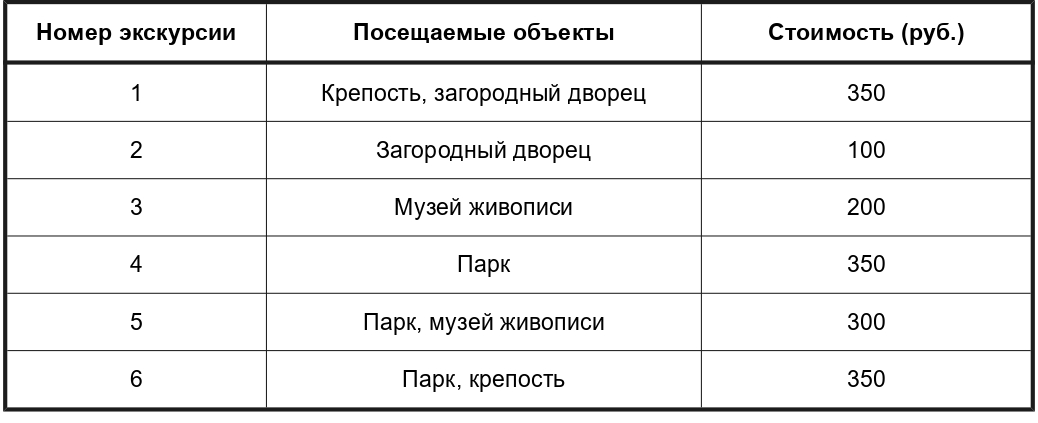 | Номер экскурсии | Посещаемые объекты | Стоимость (руб.) |
|---|---|---|
| 1 | Крепость, загородный дворец | 350 |
| 2 | Загородный дворец | 100 |
| 3 | Музей живописи | 200 |
| 4 | Парк | 350 |
| 5 | Парк, музей живописи | 300 |
| 6 | Парк, крепость | 350 |